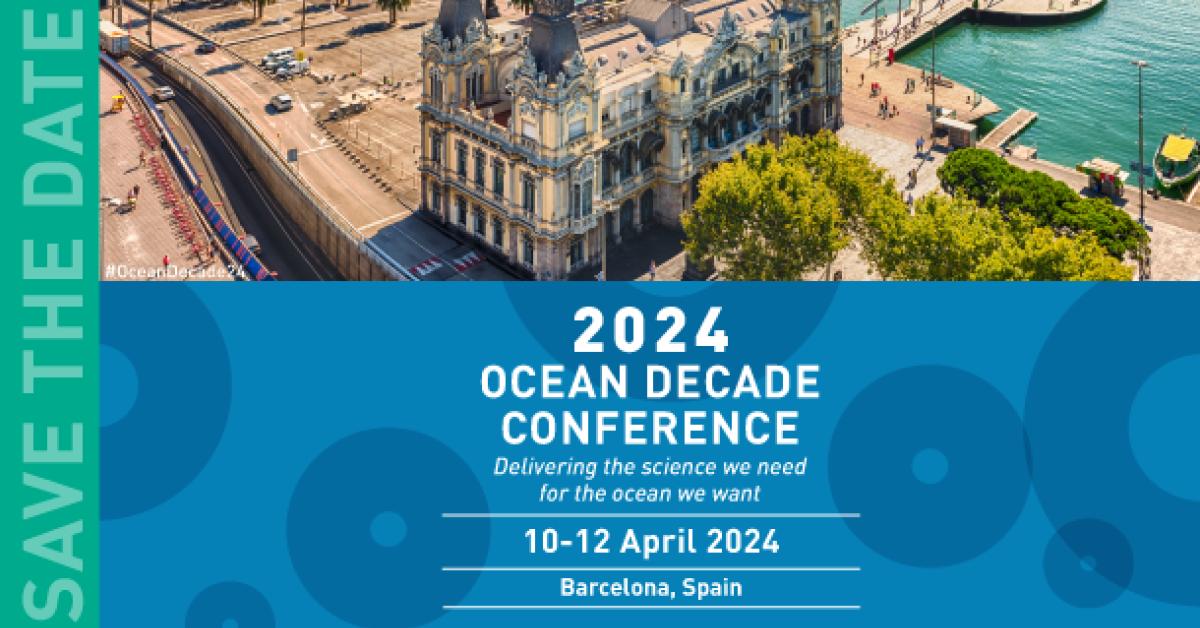 SAVE THE DATE

#OceanDecade24

2024
OCEAN DECADE
CONFERENCE
Delivering the science we need for the ocean we want

10-12 April 2024

Barcelona, Spain